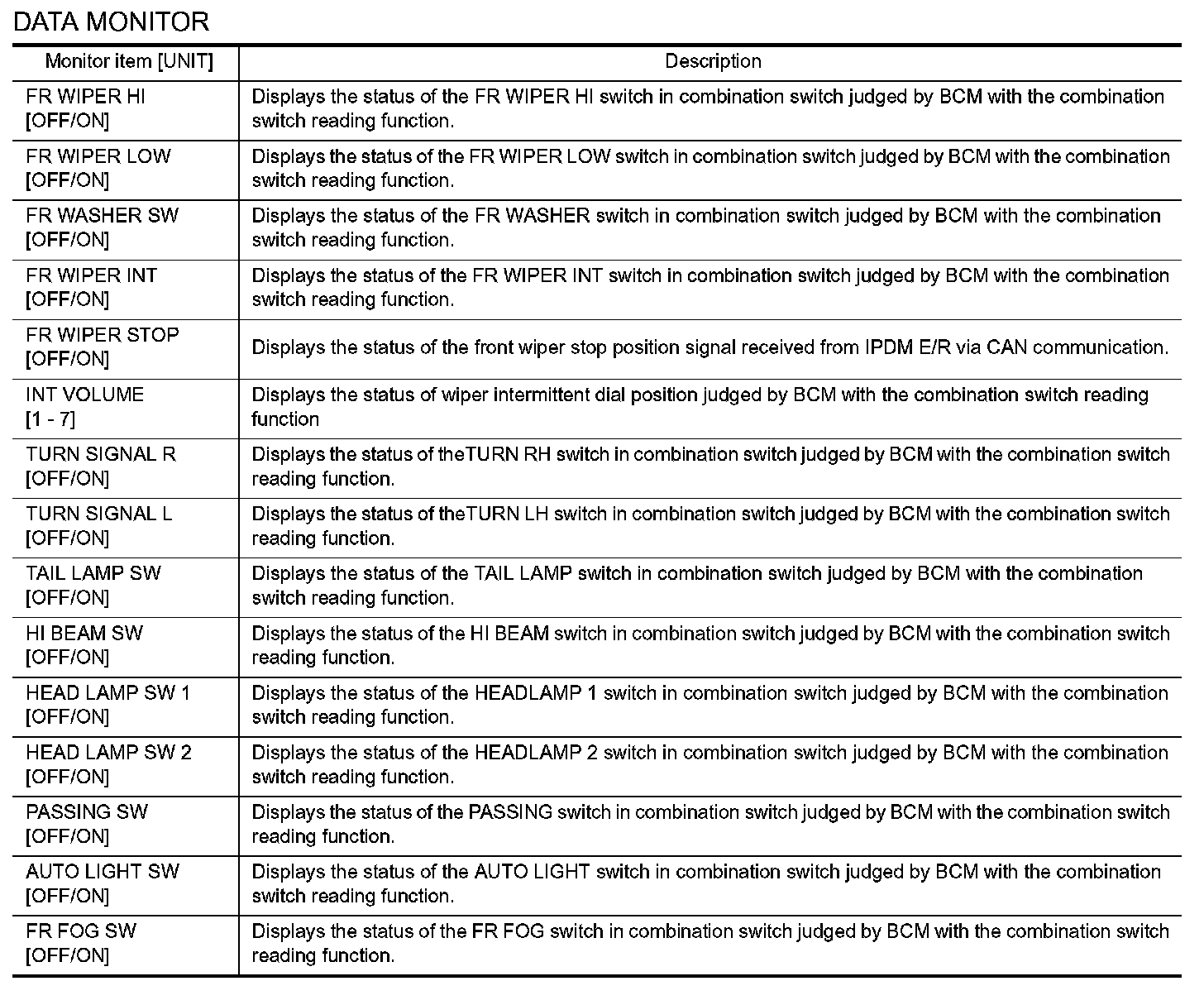 DATA MONITOR

| Monitor item [UNIT] | Description |
|---|---|
| FR WIPER HI [OFF/ON] | Displays the status of the FR WIPER HI switch in combination switch judged by BCM with the combination switch reading function. |
| FR WIPER LOW [OFF/ON] | Displays the status of the FR WIPER LOW switch in combination switch judged by BCM with the combination switch reading function. |
| FR WASHER SW [OFF/ON] | Displays the status of the FR WASHER switch in combination switch judged by BCM with the combination switch reading function. |
| FR WIPER INT [OFF/ON] | Displays the status of the FR WIPER INT switch in combination switch judged by BCM with the combination switch reading function. |
| FR WIPER STOP [OFF/ON] | Displays the status of the front wiper stop position signal received from IPDM E/R via CAN communication. |
| INT VOLUME [1 - 7] | Displays the status of wiper intermittent dial position judged by BCM with the combination switch reading function |
| TURN SIGNAL R [OFF/ON] | Displays the status of theTURN RH switch in combination switch judged by BCM with the combination switch reading function. |
| TURN SIGNAL L [OFF/ON] | Displays the status of theTURN LH switch in combination switch judged by BCM with the combination switch reading function. |
| TAIL LAMP SW [OFF/ON] | Displays the status of the TAIL LAMP switch in combination switch judged by BCM with the combination switch reading function. |
| HI BEAM SW [OFF/ON] | Displays the status of the HI BEAM switch in combination switch judged by BCM with the combination switch reading function. |
| HEAD LAMP SW 1 [OFF/ON] | Displays the status of the HEADLAMP 1 switch in combination switch judged by BCM with the combination switch reading function. |
| HEAD LAMP SW 2 [OFF/ON] | Displays the status of the HEADLAMP 2 switch in combination switch judged by BCM with the combination switch reading function. |
| PASSING SW [OFF/ON] | Displays the status of the PASSING switch in combination switch judged by BCM with the combination switch reading function. |
| AUTO LIGHT SW [OFF/ON] | Displays the status of the AUTO LIGHT switch in combination switch judged by BCM with the combination switch reading function. |
| FR FOG SW [OFF/ON] | Displays the status of the FR FOG switch in combination switch judged by BCM with the combination switch reading function. |